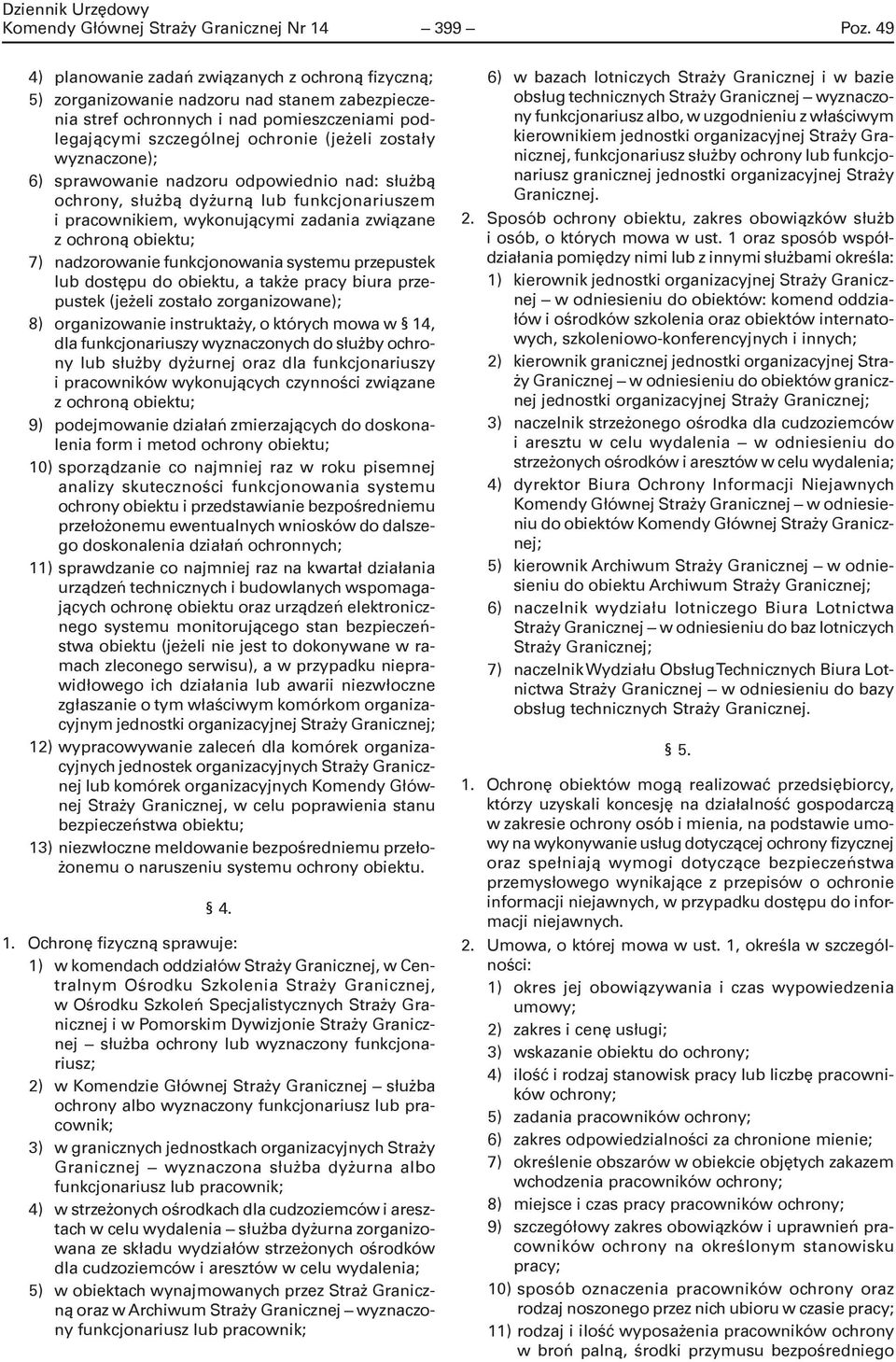 Dziennik Urzędowy
Komendy Głównej Straży Granicznej Nr 14 — 399 — Poz. 49

4) planowanie zadań związanych z ochroną fizyczną;

5) zorganizowanie nadzoru nad stanem zabezpieczenia stref ochronnych i nad pomieszczeniami podlegającymi szczególnej ochronie (jeżeli zostały wyznaczone);

6) sprawowanie nadzoru odpowiednio nad: służbą ochrony, służbą dyżurną lub funkcjonariuszem i pracownikiem, wykonującymi zadania związane z ochroną obiektu;

7) nadzorowanie funkcjonowania systemu przepustek lub dostępu do obiektu, a także pracy biura przepustek (jeżeli zostało zorganizowane);

8) organizowanie instruktaży, o których mowa w § 14, dla funkcjonariuszy wyznaczonych do służby ochrony lub służby dyżurnej oraz dla funkcjonariuszy i pracowników wykonujących czynności związane z ochroną obiektu;

9) podejmowanie działań zmierzających do doskonalenia form i metod ochrony obiektu;

10) sporządzanie co najmniej raz w roku pisemnej analizy skuteczności funkcjonowania systemu ochrony obiektu i przedstawianie bezpośredniemu przełożonemu ewentualnych wniosków do dalszego doskonalenia działań ochronnych;

11) sprawdzanie co najmniej raz na kwartał działania urządzeń technicznych i budowlanych wspomagających ochronę obiektu oraz urządzeń elektronicznego systemu monitorującego stan bezpieczeństwa obiektu (jeżeli nie jest to dokonywane w ramach zleconego serwisu), a w przypadku nieprawidłowego ich działania lub awarii niezwłoczne zgłaszanie o tym właściwym komórkom organizacyjnym jednostki organizacyjnej Straży Granicznej;

12) wypracowywanie zaleceń dla komórek organizacyjnych jednostek organizacyjnych Straży Granicznej lub komórek organizacyjnych Komendy Głównej Straży Granicznej, w celu poprawienia stanu bezpieczeństwa obiektu;

13) niezwłoczne meldowanie bezpośredniemu przełożonemu o naruszeniu systemu ochrony obiektu.

§ 4.

1. Ochronę fizyczną sprawuje:

1) w komendach oddziałów Straży Granicznej, w Centralnym Ośrodku Szkolenia Straży Granicznej, w Ośrodku Szkoleń Specjalistycznych Straży Granicznej i w Pomorskim Dywizjonie Straży Granicznej — służba ochrony lub wyznaczony funkcjonariusz;

2) w Komendzie Głównej Straży Granicznej — służba ochrony albo wyznaczony funkcjonariusz lub pracownik;

3) w granicznych jednostkach organizacyjnych Straży Granicznej — wyznaczona służba dyżurna albo funkcjonariusz lub pracownik;

4) w strzeżonych ośrodkach dla cudzoziemców i aresztach w celu wydalenia — służba dyżurna zorganizowana ze składu wydziałów strzeżonych ośrodków dla cudzoziemców i aresztów w celu wydalenia;

5) w obiektach wynajmowanych przez Straż Graniczną oraz w Archiwum Straży Granicznej — wyznaczony funkcjonariusz lub pracownik;

6) w bazach lotniczych Straży Granicznej i w bazie obsług technicznych Straży Granicznej — wyznaczony funkcjonariusz albo, w uzgodnieniu z właściwym kierownikiem jednostki organizacyjnej Straży Granicznej, funkcjonariusz służby ochrony lub funkcjonariusz granicznej jednostki organizacyjnej Straży Granicznej.

2. Sposób ochrony obiektu, zakres obowiązków służb i osób, o których mowa w ust. 1 oraz sposób współdziałania pomiędzy nimi lub z innymi służbami określa:

1) kierownik jednostki organizacyjnej Straży Granicznej — w odniesieniu do obiektów: komend oddziałów i ośrodków szkolenia oraz obiektów internatowych, szkoleniowo-konferencyjnych i innych;

2) kierownik granicznej jednostki organizacyjnej Straży Granicznej — w odniesieniu do obiektów granicznej jednostki organizacyjnej Straży Granicznej;

3) naczelnik strzeżonego ośrodka dla cudzoziemców i aresztu w celu wydalenia — w odniesieniu do strzeżonych ośrodków i aresztów w celu wydalenia;

4) dyrektor Biura Ochrony Informacji Niejawnych Komendy Głównej Straży Granicznej — w odniesieniu do obiektów Komendy Głównej Straży Granicznej;

5) kierownik Archiwum Straży Granicznej — w odniesieniu do obiektu Archiwum Straży Granicznej;

6) naczelnik wydziału lotniczego Biura Lotnictwa Straży Granicznej — w odniesieniu do baz lotniczych Straży Granicznej;

7) naczelnik Wydziału Obsług Technicznych Biura Lotnictwa Straży Granicznej — w odniesieniu do bazy obsług technicznych Straży Granicznej.

§ 5.

1. Ochronę obiektów mogą realizować przedsiębiorcy, którzy uzyskali koncesję na działalność gospodarczą w zakresie ochrony osób i mienia, na podstawie umowy na wykonywanie usług dotyczącej ochrony fizycznej oraz spełniają wymogi dotyczące bezpieczeństwa przemysłowego wynikające z przepisów o ochronie informacji niejawnych, w przypadku dostępu do informacji niejawnych.

2. Umowa, o której mowa w ust. 1, określa w szczególności:

1) okres jej obowiązywania i czas wypowiedzenia umowy;

2) zakres i cenę usługi;

3) wskazanie obiektu do ochrony;

4) ilość i rodzaj stanowisk pracy lub liczbę pracowników ochrony;

5) zadania pracowników ochrony;

6) zakres odpowiedzialności za chronione mienie;

7) określenie obszarów w obiekcie objętych zakazem wchodzenia pracowników ochrony;

8) miejsce i czas pracy pracowników ochrony;

9) szczegółowy zakres obowiązków i uprawnień pracowników ochrony na określonym stanowisku pracy;

10) sposób oznaczenia pracowników ochrony oraz rodzaj noszonego przez nich ubioru w czasie pracy;

11) rodzaj i ilość wyposażenia pracowników ochrony w broń palną, środki przymusu bezpośredniego